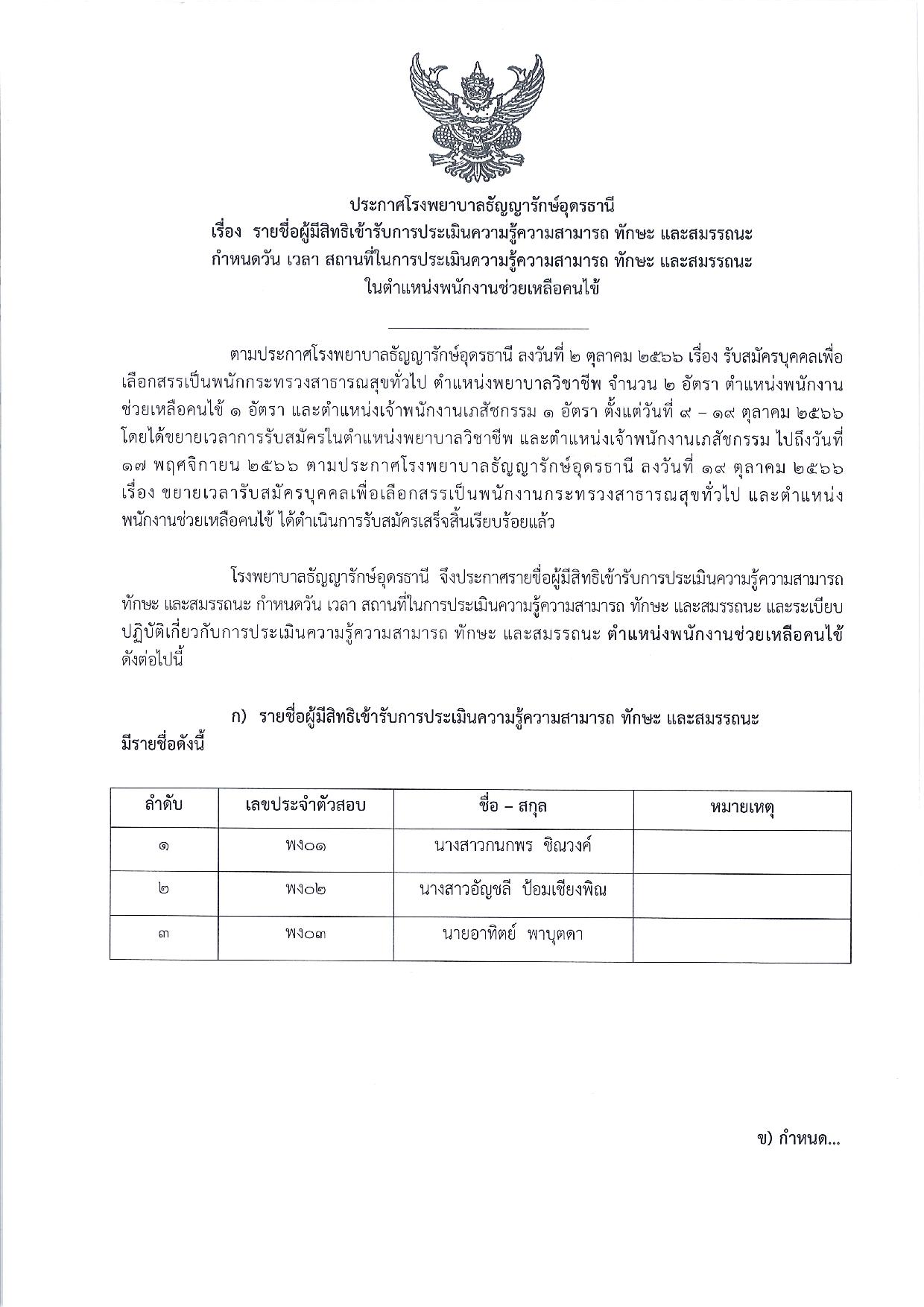 ประกาศโรงพยาบาลธัญญารักษ์อุดรธานี
เรื่อง รายชื่อผู้มีสิทธิเข้ารับการประเมินความรู้ความสามารถ ทักษะ และสมรรถนะ
กำหนดวัน เวลา สถานที่ในการประเมินความรู้ความสามารถ ทักษะ และสมรรถนะ
ในตำแหน่งพนักงานช่วยเหลือคนไข้

ตามประกาศโรงพยาบาลธัญญารักษ์อุดรธานี ลงวันที่ ๒ ตุลาคม ๒๕๖๖ เรื่อง รับสมัครบุคคลเพื่อเลือกสรรเป็นพนักกระทรวงสาธารณสุขทั่วไป ตำแหน่งพยาบาลวิชาชีพ จำนวน ๒ อัตรา ตำแหน่งพนักงานช่วยเหลือคนไข้ ๑ อัตรา และตำแหน่งเจ้าพนักงานเภสัชกรรม ๑ อัตรา ตั้งแต่วันที่ ๙ – ๑๙ ตุลาคม ๒๕๖๖ โดยได้ขยายเวลาการรับสมัครในตำแหน่งพยาบาลวิชาชีพ และตำแหน่งเจ้าพนักงานเภสัชกรรม ไปถึงวันที่ ๑๗ พฤศจิกายน ๒๕๖๖ ตามประกาศโรงพยาบาลธัญญารักษ์อุดรธานี ลงวันที่ ๑๙ ตุลาคม ๒๕๖๖ เรื่อง ขยายเวลารับสมัครบุคคลเพื่อเลือกสรรเป็นพนักงานกระทรวงสาธารณสุขทั่วไป และตำแหน่งพนักงานช่วยเหลือคนไข้ ได้ดำเนินการรับสมัครเสร็จสิ้นเรียบร้อยแล้ว

โรงพยาบาลธัญญารักษ์อุดรธานี จึงประกาศรายชื่อผู้มีสิทธิเข้ารับการประเมินความรู้ความสามารถ ทักษะ และสมรรถนะ กำหนดวัน เวลา สถานที่ในการประเมินความรู้ความสามารถ ทักษะ และสมรรถนะ และระเบียบปฏิบัติเกี่ยวกับการประเมินความรู้ความสามารถ ทักษะ และสมรรถนะ ตำแหน่งพนักงานช่วยเหลือคนไข้ ดังต่อไปนี้

ก) รายชื่อผู้มีสิทธิเข้ารับการประเมินความรู้ความสามารถ ทักษะ และสมรรถนะ มีรายชื่อดังนี้

| ลำดับ | เลขประจำตัวสอบ | ชื่อ – สกุล | หมายเหตุ |
|---|---|---|---|
| ๑ | พง๐๑ | นางสาวกนกพร ชิณวงค์ | |
| ๒ | พง๐๒ | นางสาวอัญชลี ป้อมเชียงพิณ | |
| ๓ | พง๐๓ | นายอาทิตย์ พาบุตดา | |

ข) กำหนด...